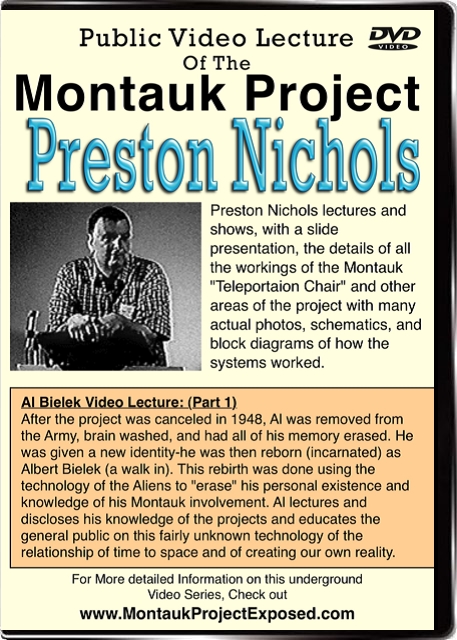 Public Video Lecture Of The

DVD VIDEO

Montauk Project

Preston Nichols

Preston Nichols lectures and shows, with a slide presentation, the details of all the workings of the Montauk "Teleportaion Chair" and other areas of the project with many actual photos, schematics, and block diagrams of how the systems worked.

Al Bielek Video Lecture: (Part 1)
After the project was canceled in 1948, Al was removed from the Army, brain washed, and had all of his memory erased. He was given a new identity-he was then reborn (incarnated) as Albert Bielek (a walk in). This rebirth was done using the technology of the Aliens to "erase" his personal existence and knowledge of his Montauk involvement. Al lectures and discloses his knowledge of the projects and educates the general public on this fairly unknown technology of the relationship of time to space and of creating our own reality.

For More detailed Information on this underground Video Series, Check out

www.MontaukProjectExposed.com